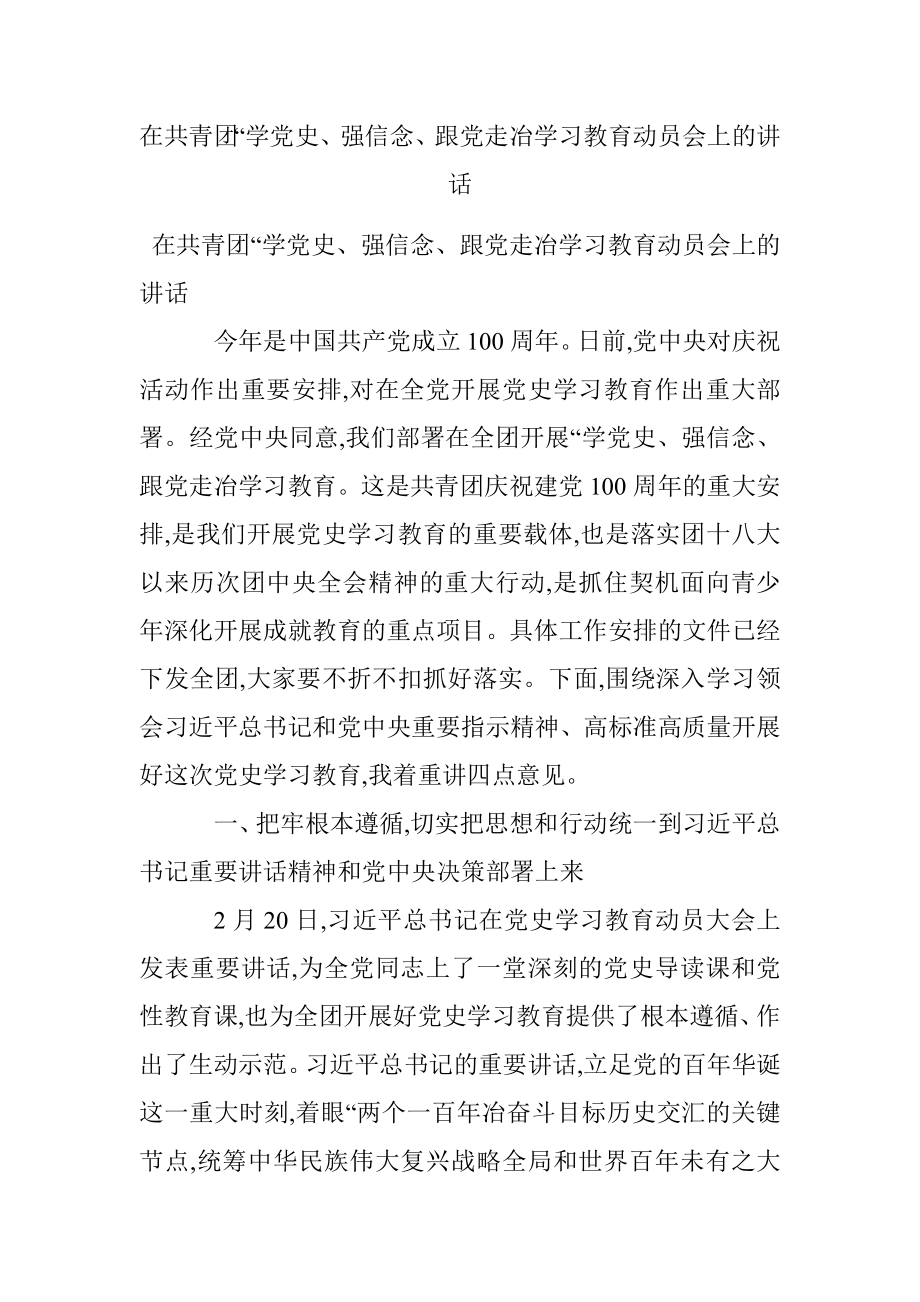 在共青团“学党史、强信念、跟党走冶学习教育动员会上的讲话

在共青团“学党史、强信念、跟党走冶学习教育动员会上的讲话

今年是中国共产党成立100周年。日前,党中央对庆祝活动作出重要安排,对在全党开展党史学习教育作出重大部署。经党中央同意,我们部署在全团开展“学党史、强信念、跟党走冶学习教育。这是共青团庆祝建党100周年的重大安排,是我们开展党史学习教育的重要载体,也是落实团十八大以来历次团中央全会精神的重大行动,是抓住契机面向青少年深化开展成就教育的重点项目。具体工作安排的文件已经下发全团,大家要不折不扣抓好落实。下面,围绕深入学习领会习近平总书记和党中央重要指示精神、高标准高质量开展好这次党史学习教育,我着重讲四点意见。

一、把牢根本遵循,切实把思想和行动统一到习近平总书记重要讲话精神和党中央决策部署上来

2月20日,习近平总书记在党史学习教育动员大会上发表重要讲话,为全党同志上了一堂深刻的党史导读课和党性教育课,也为全团开展好党史学习教育提供了根本遵循、作出了生动示范。习近平总书记的重要讲话,立足党的百年华诞这一重大时刻,着眼“两个一百年冶奋斗目标历史交汇的关键节点,统筹中华民族伟大复兴战略全局和世界百年未有之大